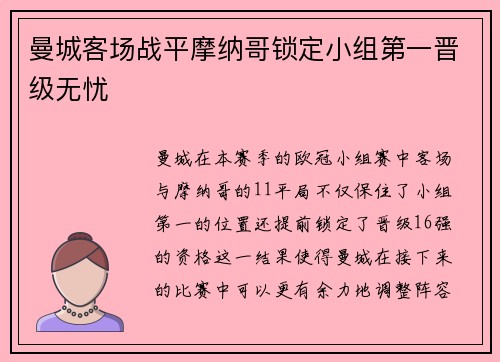 曼城客场战平摩纳哥锁定小组第一晋级无忧

曼城在本赛季的欧冠小组赛中客场与摩纳哥的11平局不仅保住了小组第一的位置还提前锁定了晋级16强的资格这一结果使得曼城在接下来的比赛中可以更有余力地调整阵容